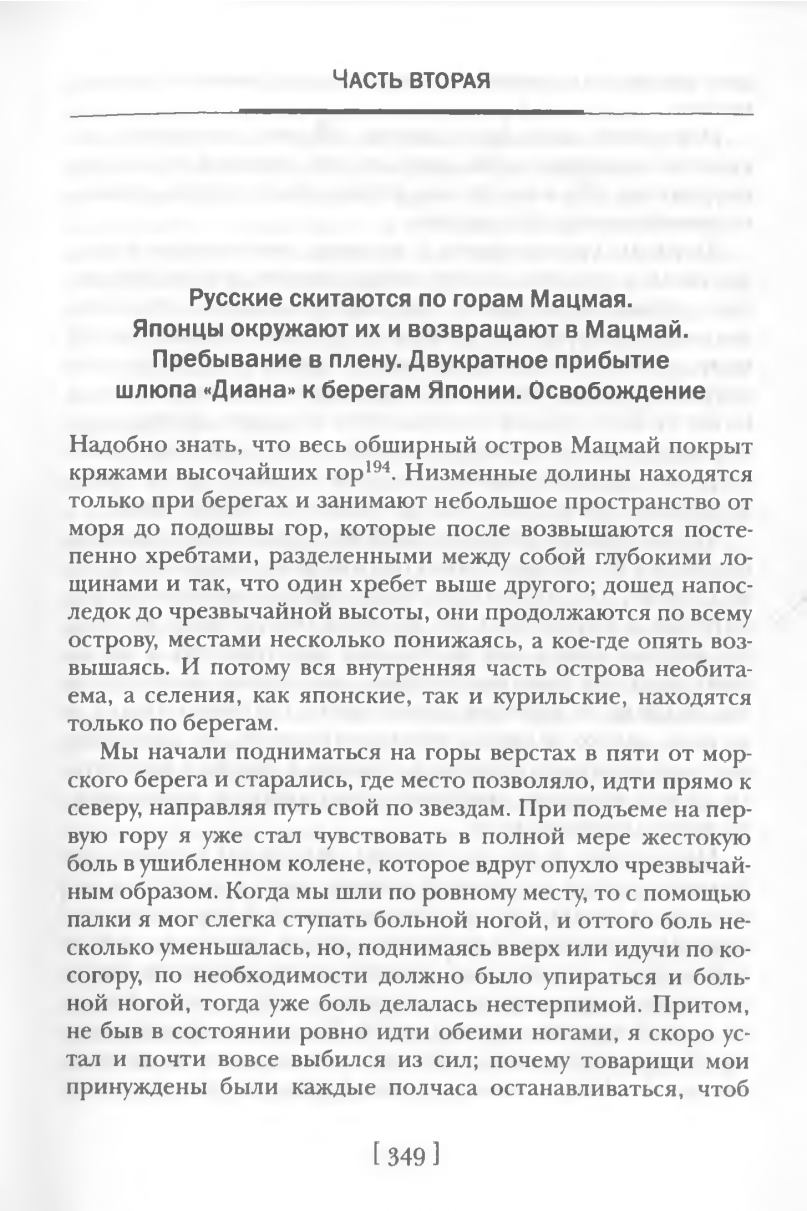 ЧАСТЬ ВТОРАЯ

Русские скитаются по горам Мацмая. Японцы окружают их и возвращают в Мацмай. Пребывание в плену. Двукратное прибытие шлюпа «Диана» к берегам Японии. Освобождение

Надобно знать, что весь обширный остров Мацмай покрыт кряжами высочайших гор$^{194}$. Низменные долины находятся только при берегах и занимают небольшое пространство от моря до подошвы гор, которые после возвышаются постепенно хребтами, разделенными между собой глубокими лощинами и так, что один хребет выше другого; дошед напоследок до чрезвычайной высоты, они продолжаются по всему острову, местами несколько понижаясь, а кое-где опять возвышаясь. И потому вся внутренняя часть острова необитаема, а селения, как японские, так и курильские, находятся только по берегам.

Мы начали подниматься на горы верстах в пяти от морского берега и старались, где место позволяло, идти прямо к северу, направляя путь свой по звездам. При подъеме на первую гору я уже стал чувствовать в полной мере жестокую боль в ушибленном колене, которое вдруг опухло чрезвычайным образом. Когда мы шли по ровному месту, то с помощью палки я мог слегка ступать больной ногой, и оттого боль несколько уменьшалась, но, поднимаясь вверх или идучи по косогору, по необходимости должно было упираться и больной ногой, тогда уже боль делалась нестерпимой. Притом, не быв в состоянии ровно идти обеими ногами, я скоро устал и почти вовсе выбился из сил; почему товарищи мои принуждены были каждые полчаса останавливаться, чтоб

[ 349 ]